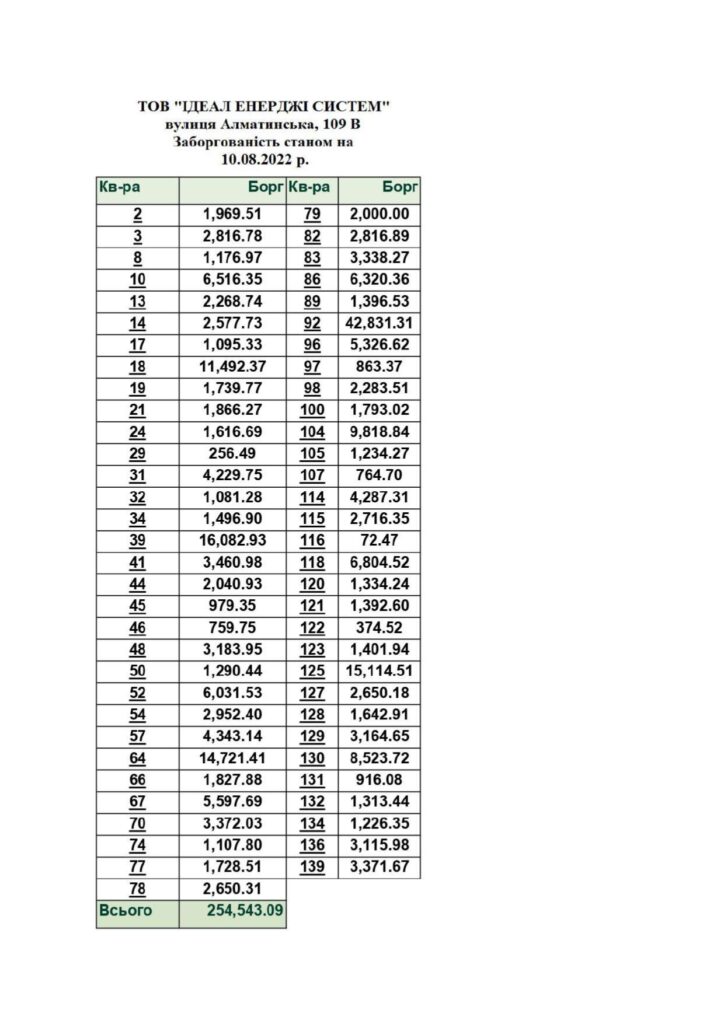 ТОВ "ІДЕАЛ ЕНЕРДЖІ СИСТЕМ"
вулиця Алматинська, 109 В
Заборгованість станом на
10.08.2022 р.

| Кв-ра | Борг | Кв-ра | Борг |
|---|---|---|---|
| 2 | 1,969.51 | 79 | 2,000.00 |
| 3 | 2,816.78 | 82 | 2,816.89 |
| 8 | 1,176.97 | 83 | 3,338.27 |
| 10 | 6,516.35 | 86 | 6,320.36 |
| 13 | 2,268.74 | 89 | 1,396.53 |
| 14 | 2,577.73 | 92 | 42,831.31 |
| 17 | 1,095.33 | 96 | 5,326.62 |
| 18 | 11,492.37 | 97 | 863.37 |
| 19 | 1,739.77 | 98 | 2,283.51 |
| 21 | 1,866.27 | 100 | 1,793.02 |
| 24 | 1,616.69 | 104 | 9,818.84 |
| 29 | 256.49 | 105 | 1,234.27 |
| 31 | 4,229.75 | 107 | 764.70 |
| 32 | 1,081.28 | 114 | 4,287.31 |
| 34 | 1,496.90 | 115 | 2,716.35 |
| 39 | 16,082.93 | 116 | 72.47 |
| 41 | 3,460.98 | 118 | 6,804.52 |
| 44 | 2,040.93 | 120 | 1,334.24 |
| 45 | 979.35 | 121 | 1,392.60 |
| 46 | 759.75 | 122 | 374.52 |
| 48 | 3,183.95 | 123 | 1,401.94 |
| 50 | 1,290.44 | 125 | 15,114.51 |
| 52 | 6,031.53 | 127 | 2,650.18 |
| 54 | 2,952.40 | 128 | 1,642.91 |
| 57 | 4,343.14 | 129 | 3,164.65 |
| 64 | 14,721.41 | 130 | 8,523.72 |
| 66 | 1,827.88 | 131 | 916.08 |
| 67 | 5,597.69 | 132 | 1,313.44 |
| 70 | 3,372.03 | 134 | 1,226.35 |
| 74 | 1,107.80 | 136 | 3,115.98 |
| 77 | 1,728.51 | 139 | 3,371.67 |
| 78 | 2,650.31 | | |
| Всього | 254,543.09 | | |